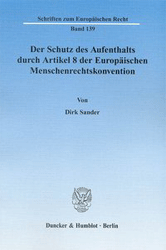 Schriften zum Europäischen Recht

Band 139

Der Schutz des Aufenthalts durch Artikel 8 der Europäischen Menschenrechtskonvention

Von

Dirk Sander

Duncker & Humblot · Berlin